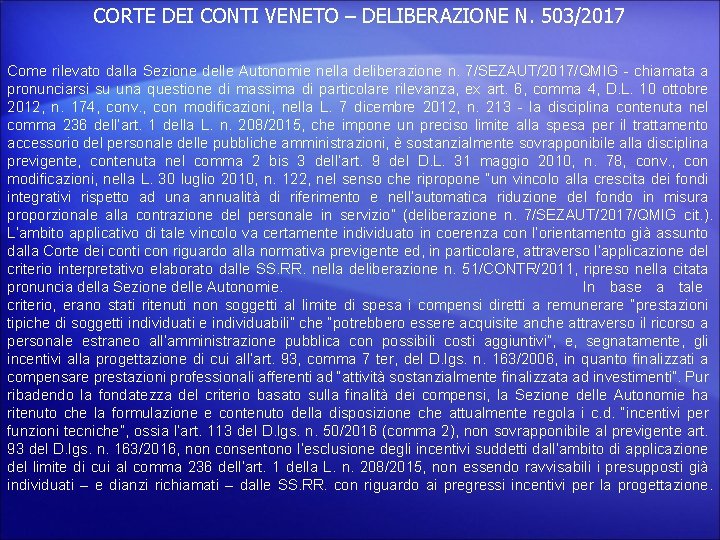 CORTE DEI CONTI VENETO – DELIBERAZIONE N. 503/2017

Come rilevato dalla Sezione delle Autonomie nella deliberazione n. 7/SEZAUT/2017/QMIG - chiamata a pronunciarsi su una questione di massima di particolare rilevanza, ex art. 6, comma 4, D.L. 10 ottobre 2012, n. 174, conv., con modificazioni, nella L. 7 dicembre 2012, n. 213 - la disciplina contenuta nel comma 236 dell'art. 1 della L. n. 208/2015, che impone un preciso limite alla spesa per il trattamento accessorio del personale delle pubbliche amministrazioni, è sostanzialmente sovrapponibile alla disciplina previgente, contenuta nel comma 2 bis 3 dell'art. 9 del D.L. 31 maggio 2010, n. 78, conv., con modificazioni, nella L. 30 luglio 2010, n. 122, nel senso che ripropone "un vincolo alla crescita dei fondi integrativi rispetto ad una annualità di riferimento e nell'automatica riduzione del fondo in misura proporzionale alla contrazione del personale in servizio" (deliberazione n. 7/SEZAUT/2017/QMIG cit.). L'ambito applicativo di tale vincolo va certamente individuato in coerenza con l'orientamento già assunto dalla Corte dei conti con riguardo alla normativa previgente ed, in particolare, attraverso l'applicazione del criterio interpretativo elaborato dalle SS.RR. nella deliberazione n. 51/CONTR/2011, ripreso nella citata pronuncia della Sezione delle Autonomie. In base a tale criterio, erano stati ritenuti non soggetti al limite di spesa i compensi diretti a remunerare "prestazioni tipiche di soggetti individuati e individuabili" che "potrebbero essere acquisite anche attraverso il ricorso a personale estraneo all'amministrazione pubblica con possibili costi aggiuntivi", e, segnatamente, gli incentivi alla progettazione di cui all'art. 93, comma 7 ter, del D.lgs. n. 163/2006, in quanto finalizzati a compensare prestazioni professionali afferenti ad "attività sostanzialmente finalizzata ad investimenti". Pur ribadendo la fondatezza del criterio basato sulla finalità dei compensi, la Sezione delle Autonomie ha ritenuto che la formulazione e contenuto della disposizione che attualmente regola i c.d. "incentivi per funzioni tecniche", ossia l'art. 113 del D.lgs. n. 50/2016 (comma 2), non sovrapponibile al previgente art. 93 del D.lgs. n. 163/2016, non consentono l'esclusione degli incentivi suddetti dall'ambito di applicazione del limite di cui al comma 236 dell'art. 1 della L. n. 208/2015, non essendo ravvisabili i presupposti già individuati – e dianzi richiamati – dalle SS.RR. con riguardo ai pregressi incentivi per la progettazione.